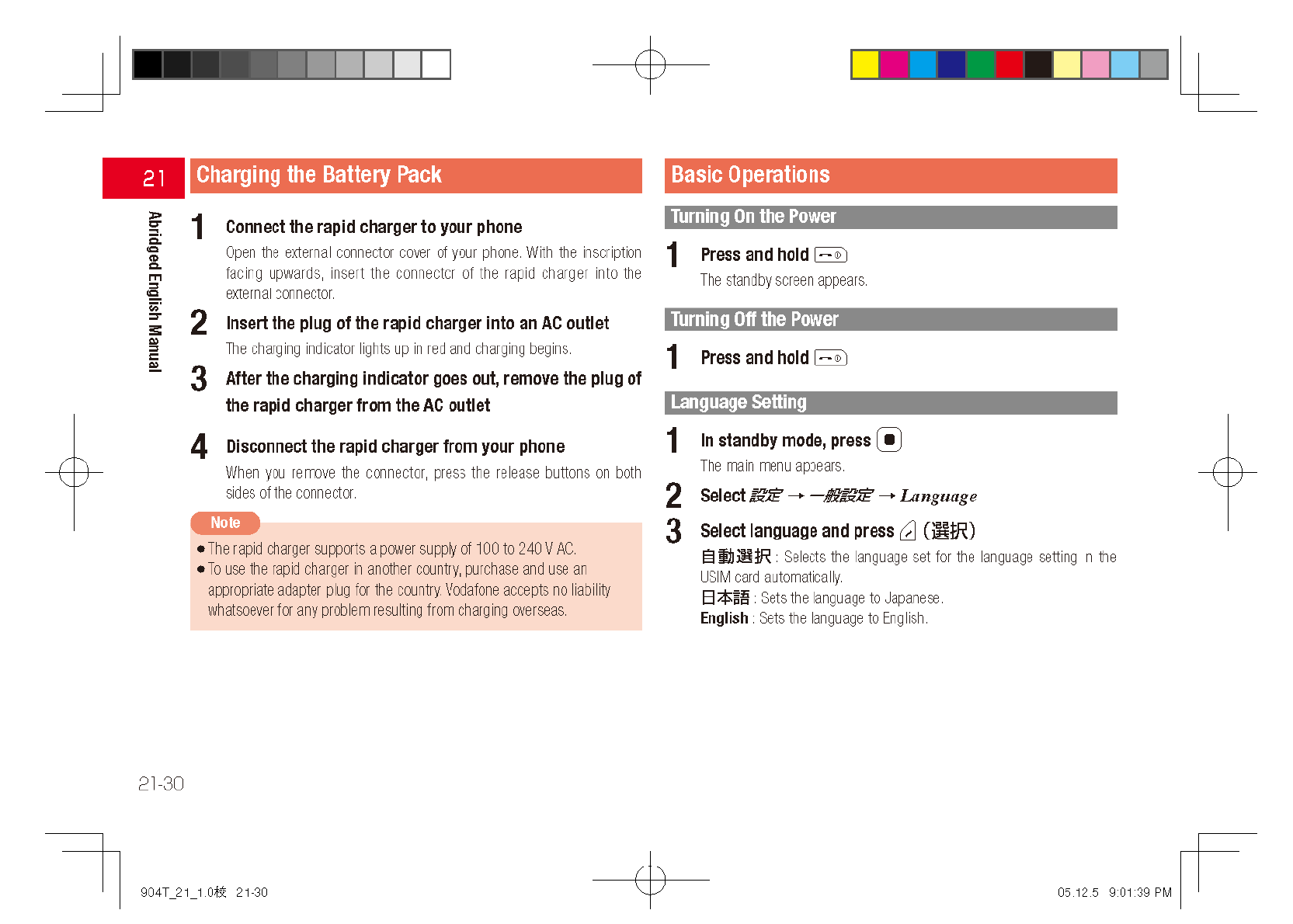 21

Abridged English Manual

Charging the Battery Pack

1 Connect the rapid charger to your phone

Open the external connector cover of your phone. With the inscription facing upwards, insert the connector of the rapid charger into the external connector.

2 Insert the plug of the rapid charger into an AC outlet

The charging indicator lights up in red and charging begins.

3 After the charging indicator goes out, remove the plug of the rapid charger from the AC outlet

4 Disconnect the rapid charger from your phone

When you remove the connector, press the release buttons on both sides of the connector.

Note

● The rapid charger supports a power supply of 100 to 240 V AC.
● To use the rapid charger in another country, purchase and use an appropriate adapter plug for the country. Vodafone accepts no liability whatsoever for any problem resulting from charging overseas.

Basic Operations

Turning On the Power

1 Press and hold

The standby screen appears.

Turning Off the Power

1 Press and hold

Language Setting

1 In standby mode, press

The main menu appears.

2 Select 設定 → 一般設定 → Language

3 Select language and press (選択)

自動選択 : Selects the language set for the language setting in the USIM card automatically.
日本語 : Sets the language to Japanese.
English : Sets the language to English.

21-30

904T_21_1.0校 21-30

05.12.5 9:01:39 PM